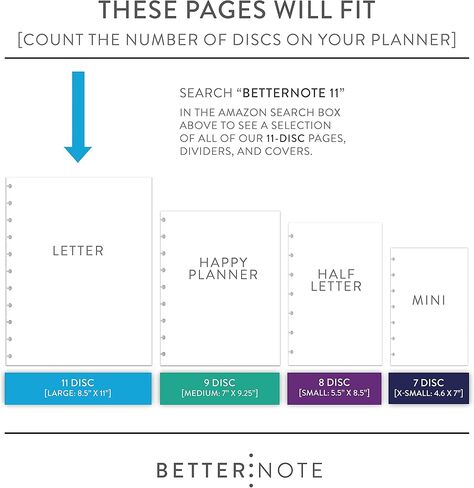 THESE PAGES WILL FIT

[COUNT THE NUMBER OF DISCS ON YOUR PLANNER]

SEARCH “BETTERNOTE 11”

IN THE AMAZON SEARCH BOX ABOVE TO SEE A SELECTION OF ALL OF OUR 11-DISC PAGES, DIVIDERS, AND COVERS.

LETTER

HAPPY PLANNER

HALF LETTER

MINI

11 DISC
[LARGE: 8.5" X 11"]

9 DISC
[MEDIUM: 7" X 9.25"]

8 DISC
[SMALL: 5.5" X 8.5"]

7 DISC
[X-SMALL: 4.6 X 7"]

BETTER:NOTE